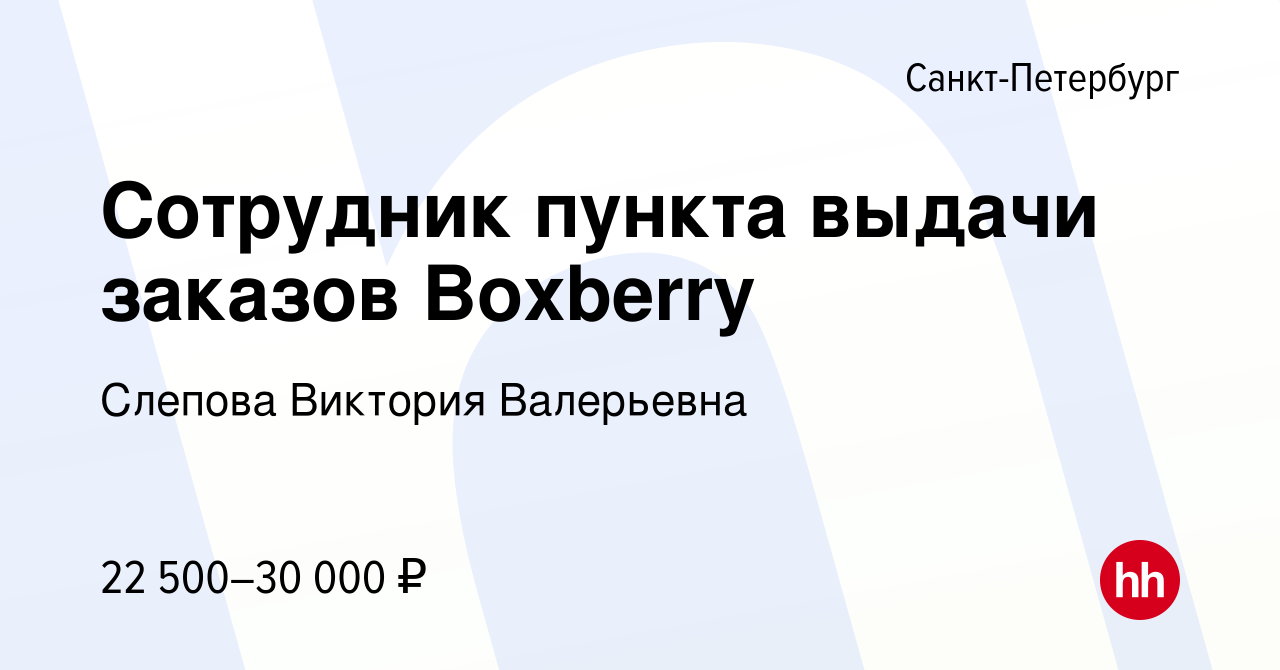 Санкт-Петербург

Сотрудник пункта выдачи заказов Boxberry

Слепова Виктория Валерьевна

22 500–30 000 ₽

hh